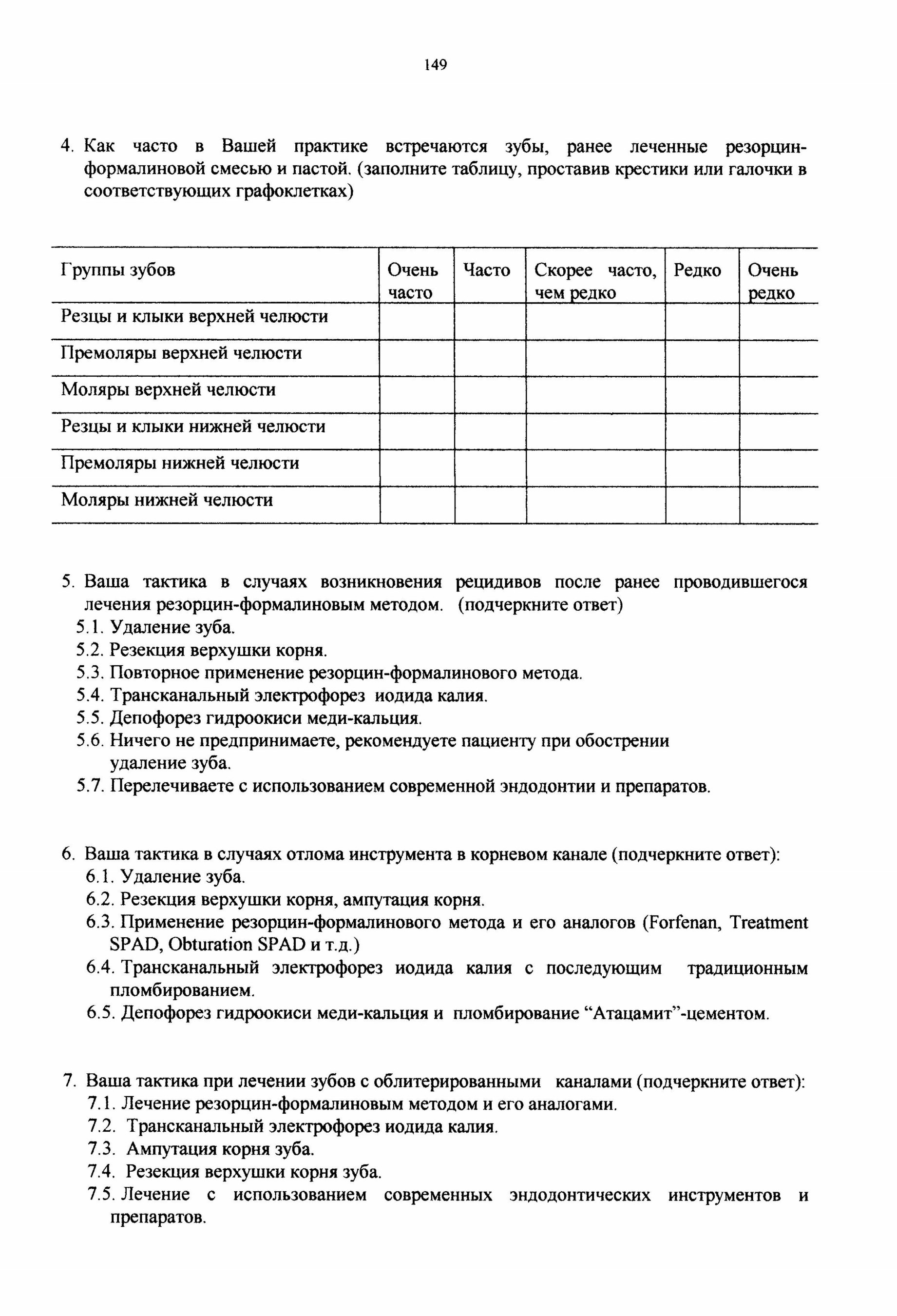 149

4. Как часто в Вашей практике встречаются зубы, ранее леченные резорцин-формалиновой смесью и пастой. (заполните таблицу, проставив крестики или галочки в соответствующих графоклетках)

| Группы зубов | Очень часто | Часто | Скорее часто, чем редко | Редко | Очень редко |
|---|---|---|---|---|---|
| Резцы и клыки верхней челюсти | | | | | |
| Премоляры верхней челюсти | | | | | |
| Моляры верхней челюсти | | | | | |
| Резцы и клыки нижней челюсти | | | | | |
| Премоляры нижней челюсти | | | | | |
| Моляры нижней челюсти | | | | | |

5. Ваша тактика в случаях возникновения рецидивов после ранее проводившегося лечения резорцин-формалиновым методом. (подчеркните ответ)
5.1. Удаление зуба.
5.2. Резекция верхушки корня.
5.3. Повторное применение резорцин-формалинового метода.
5.4. Трансканальный электрофорез иодида калия.
5.5. Депофорез гидроокиси меди-кальция.
5.6. Ничего не предпринимаете, рекомендуете пациенту при обострении удаление зуба.
5.7. Перелечиваете с использованием современной эндодонтии и препаратов.

6. Ваша тактика в случаях отлома инструмента в корневом канале (подчеркните ответ):
6.1. Удаление зуба.
6.2. Резекция верхушки корня, ампутация корня.
6.3. Применение резорцин-формалинового метода и его аналогов (Forfenan, Treatment SPAD, Obturation SPAD и т.д.)
6.4. Трансканальный электрофорез иодида калия с последующим традиционным пломбированием.
6.5. Депофорез гидроокиси меди-кальция и пломбирование “Атацамит”-цементом.

7. Ваша тактика при лечении зубов с облитерированными каналами (подчеркните ответ):
7.1. Лечение резорцин-формалиновым методом и его аналогами.
7.2. Трансканальный электрофорез иодида калия.
7.3. Ампутация корня зуба.
7.4. Резекция верхушки корня зуба.
7.5. Лечение с использованием современных эндодонтических инструментов и препаратов.